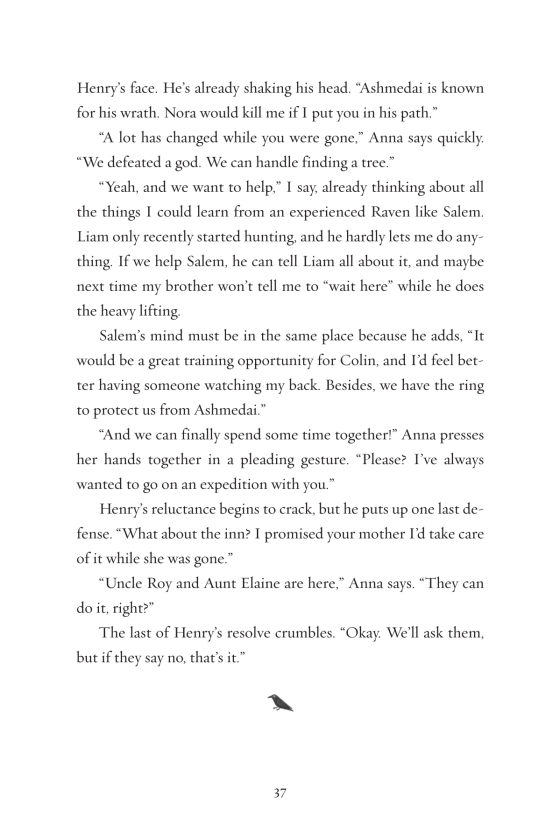 Henry's face. He's already shaking his head. "Ashmedai is known for his wrath. Nora would kill me if I put you in his path."

"A lot has changed while you were gone," Anna says quickly. "We defeated a god. We can handle finding a tree."

"Yeah, and we want to help," I say, already thinking about all the things I could learn from an experienced Raven like Salem. Liam only recently started hunting, and he hardly lets me do anything. If we help Salem, he can tell Liam all about it, and maybe next time my brother won't tell me to "wait here" while he does the heavy lifting.

Salem's mind must be in the same place because he adds, "It would be a great training opportunity for Colin, and I'd feel better having someone watching my back. Besides, we have the ring to protect us from Ashmedai."

"And we can finally spend some time together!" Anna presses her hands together in a pleading gesture. "Please? I've always wanted to go on an expedition with you."

Henry's reluctance begins to crack, but he puts up one last defense. "What about the inn? I promised your mother I'd take care of it while she was gone."

"Uncle Roy and Aunt Elaine are here," Anna says. "They can do it, right?"

The last of Henry's resolve crumbles. "Okay. We'll ask them, but if they say no, that's it."

37